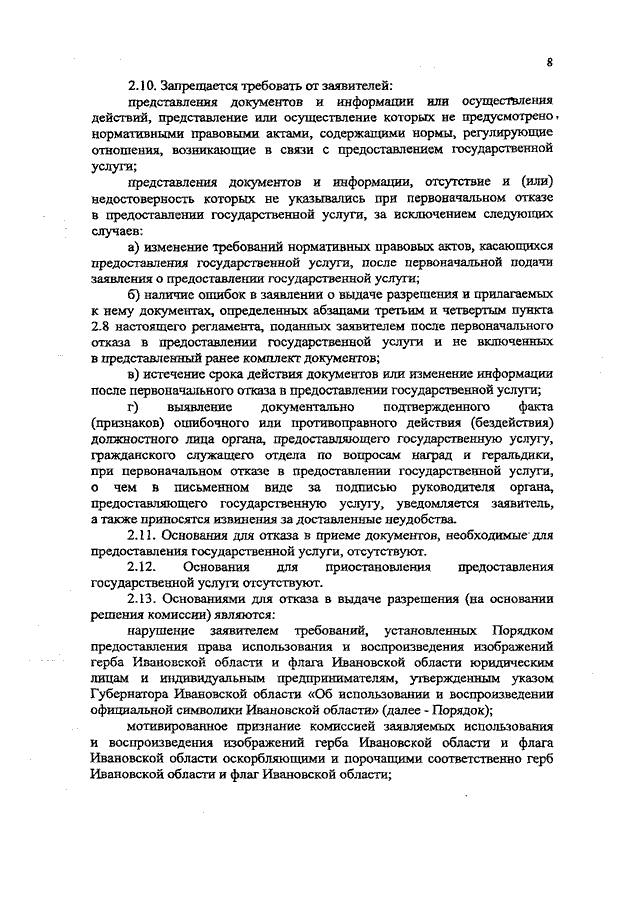 8

2.10. Запрещается требовать от заявителей:

представления документов и информации или осуществления действий, представление или осуществление которых не предусмотрено нормативными правовыми актами, содержащими нормы, регулирующие отношения, возникающие в связи с предоставлением государственной услуги;

представления документов и информации, отсутствие и (или) недостоверность которых не указывались при первоначальном отказе в предоставлении государственной услуги, за исключением следующих случаев:

а) изменение требований нормативных правовых актов, касающихся предоставления государственной услуги, после первоначальной подачи заявления о предоставлении государственной услуги;

б) наличие ошибок в заявлении о выдаче разрешения и прилагаемых к нему документах, определенных абзацами третьим и четвертым пункта 2.8 настоящего регламента, поданных заявителем после первоначального отказа в предоставлении государственной услуги и не включенных в представленный ранее комплект документов;

в) истечение срока действия документов или изменение информации после первоначального отказа в предоставлении государственной услуги;

г) выявление документально подтвержденного факта (признаков) ошибочного или противоправного действия (бездействия) должностного лица органа, предоставляющего государственную услугу, гражданского служащего отдела по вопросам наград и геральдики, при первоначальном отказе в предоставлении государственной услуги, о чем в письменном виде за подписью руководителя органа, предоставляющего государственную услугу, уведомляется заявитель, а также приносятся извинения за доставленные неудобства.

2.11. Основания для отказа в приеме документов, необходимые для предоставления государственной услуги, отсутствуют.

2.12. Основания для приостановления предоставления государственной услуги отсутствуют.

2.13. Основаниями для отказа в выдаче разрешения (на основании решения комиссии) являются:

нарушение заявителем требований, установленных Порядком предоставления права использования и воспроизведения изображений герба Ивановской области и флага Ивановской области юридическим лицам и индивидуальным предпринимателям, утвержденным указом Губернатора Ивановской области «Об использовании и воспроизведении официальной символики Ивановской области» (далее - Порядок);

мотивированное признание комиссией заявляемых использования и воспроизведения изображений герба Ивановской области и флага Ивановской области оскорбляющими и порочащими соответственно герб Ивановской области и флаг Ивановской области;